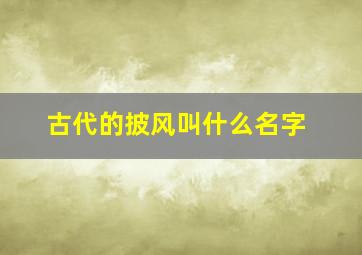 古代的披风叫什么名字